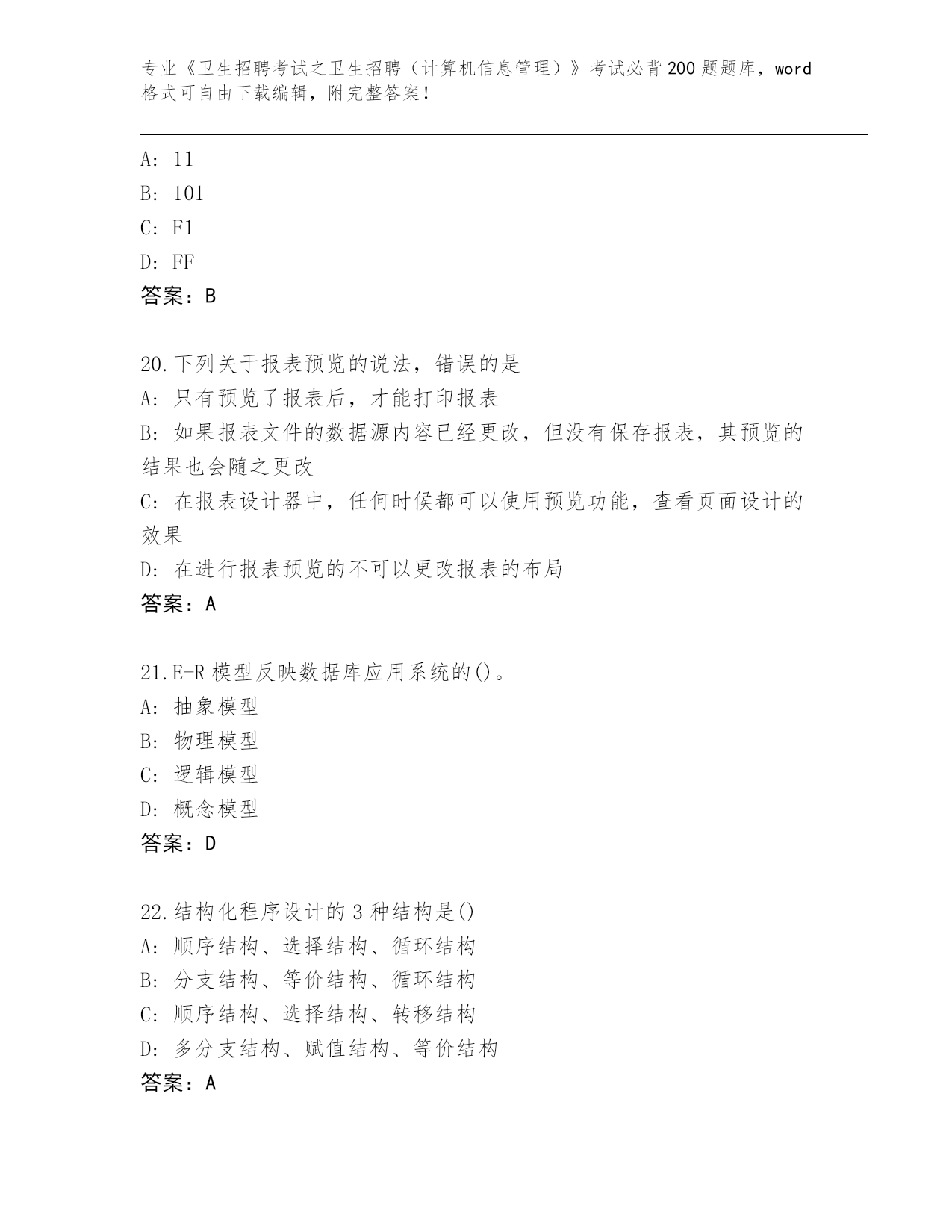 专业《卫生招聘考试之卫生招聘（计算机信息管理）》考试必背200题题库，word格式可自由下载编辑，附完整答案！

A: 11
B: 101
C: F1
D: FF
答案：B

20.下列关于报表预览的说法，错误的是
A: 只有预览了报表后，才能打印报表
B: 如果报表文件的数据源内容已经更改，但没有保存报表，其预览的结果也会随之更改
C: 在报表设计器中，任何时候都可以使用预览功能，查看页面设计的效果
D: 在进行报表预览的不可以更改报表的布局
答案：A

21.E-R模型反映数据库应用系统的()。
A: 抽象模型
B: 物理模型
C: 逻辑模型
D: 概念模型
答案：D

22.结构化程序设计的3种结构是()
A: 顺序结构、选择结构、循环结构
B: 分支结构、等价结构、循环结构
C: 顺序结构、选择结构、转移结构
D: 多分支结构、赋值结构、等价结构
答案：A